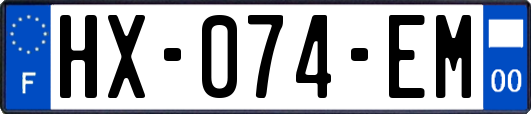 F
HX-074-EM
00